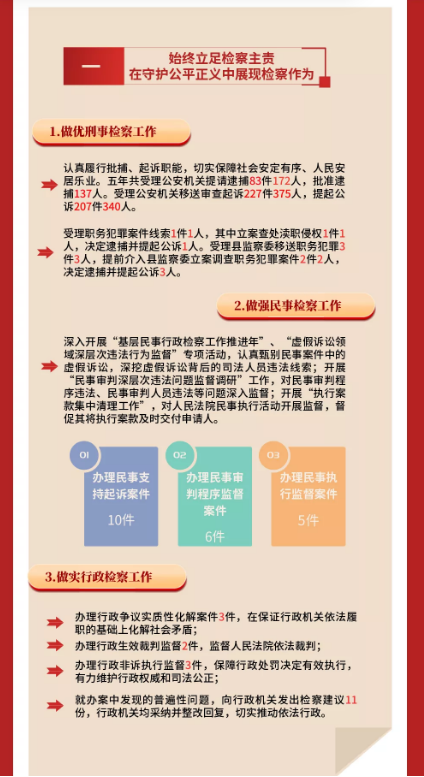 一

始终立足检察主责
在守护公平正义中展现检察作为

1.做优刑事检察工作

认真履行批捕、起诉职能，切实保障社会安定有序、人民安居乐业。五年共受理公安机关提请逮捕83件172人，批准逮捕137人。受理公安机关移送审查起诉227件375人，提起公诉207件340人。

受理职务犯罪案件线索1件1人，其中立案查处渎职侵权1件1人，决定逮捕并提起公诉1人。受理县监察委移送职务犯罪3件3人，提前介入县监察委立案调查职务犯罪案件2件2人，决定逮捕并提起公诉3人。

2.做强民事检察工作

深入开展“基层民事行政检察工作推进年”、“虚假诉讼领域深层次违法行为监督”专项活动，认真甄别民事案件中的虚假诉讼，深挖虚假诉讼背后的司法人员违法线索；开展“民事审判深层次违法问题监督调研”工作，对民事审判程序违法、民事审判人员违法等问题深入监督；开展“执行案款集中清理工作”，对人民法院民事执行活动开展监督，督促其将执行案款及时交付申请人。

01
办理民事支持起诉案件
10件

02
办理民事审判程序监督案件
6件

03
办理民事执行监督案件
5件

3.做实行政检察工作

办理行政争议实质性化解案件3件，在保证行政机关依法履职的基础上化解社会矛盾；

办理行政生效裁判监督2件，监督人民法院依法裁判；

办理行政非诉执行监督3件，保障行政处罚决定有效执行，有力维护行政权威和司法公正；

就办案中发现的普遍性问题，向行政机关发出检察建议11份，行政机关均采纳并整改回复，切实推动依法行政。